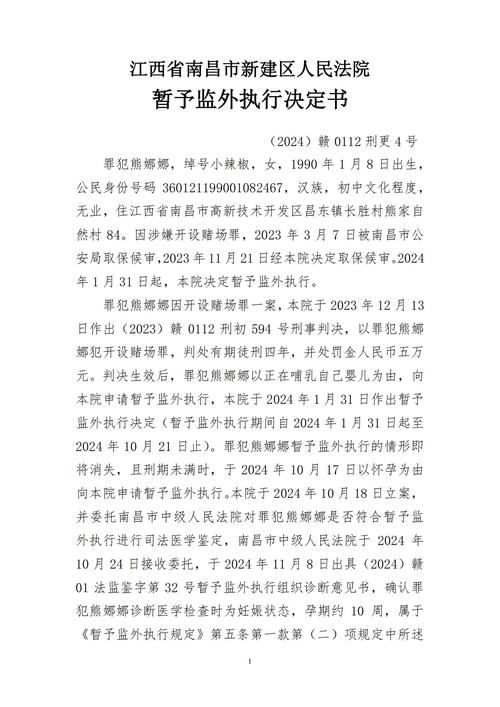 江西省南昌市新建区人民法院
暂予监外执行决定书

（2024）赣 0112 刑更 4 号

罪犯熊娜娜，绰号小辣椒，女，1990 年 1 月 8 日出生，公民身份号码 360121199001082467，汉族，初中文化程度，无业，住江西省南昌市高新技术开发区昌东镇长胜村熊家自然村 84。因涉嫌开设赌场罪，2023 年 3 月 7 日被南昌市公安局取保候审，2023 年 11 月 21 日经本院决定取保候审。2024 年 1 月 31 日起，本院决定暂予监外执行。

罪犯熊娜娜因开设赌场罪一案，本院于 2023 年 12 月 13 日作出（2023）赣 0112 刑初 594 号刑事判决，以罪犯熊娜娜犯开设赌场罪，判处有期徒刑四年，并处罚金人民币五万元。判决生效后，罪犯熊娜娜以正在哺乳自己婴儿为由，向本院申请暂予监外执行，本院于 2024 年 1 月 31 日作出暂予监外执行决定（暂予监外执行期间自 2024 年 1 月 31 日起至 2024 年 10 月 21 日止）。罪犯熊娜娜暂予监外执行的情形即将消失，且刑期未满时，于 2024 年 10 月 17 日以怀孕为由向本院申请暂予监外执行。本院于 2024 年 10 月 18 日立案，并委托南昌市中级人民法院对罪犯熊娜娜是否符合暂予监外执行进行司法医学鉴定，南昌市中级人民法院于 2024 年 10 月 24 日接收委托，于 2024 年 11 月 8 日出具（2024）赣 01 法监鉴字第 32 号暂予监外执行组织诊断意见书，确认罪犯熊娜娜诊断医学检查时为妊娠状态，孕期约 10 周，属于《暂予监外执行规定》第五条第一款第（二）项规定中所述

1